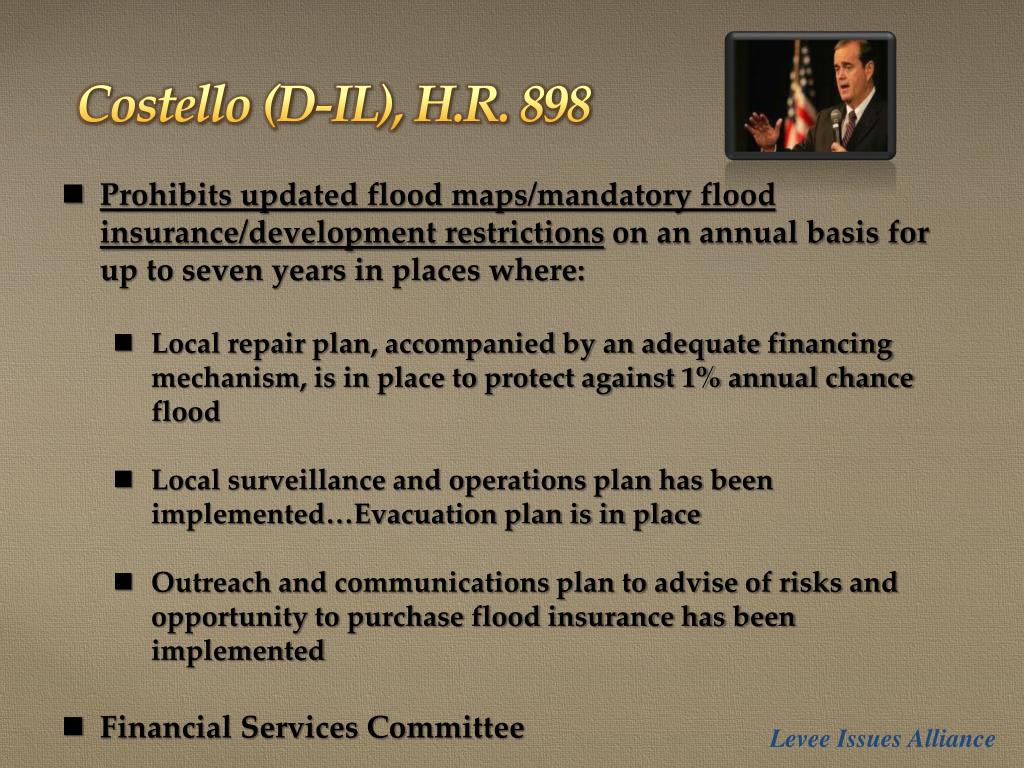 Costello (D-IL), H.R. 898

- Prohibits updated flood maps/mandatory flood insurance/development restrictions on an annual basis for up to seven years in places where:

  - Local repair plan, accompanied by an adequate financing mechanism, is in place to protect against 1% annual chance flood

  - Local surveillance and operations plan has been implemented…Evacuation plan is in place

  - Outreach and communications plan to advise of risks and opportunity to purchase flood insurance has been implemented

- Financial Services Committee

Levee Issues Alliance